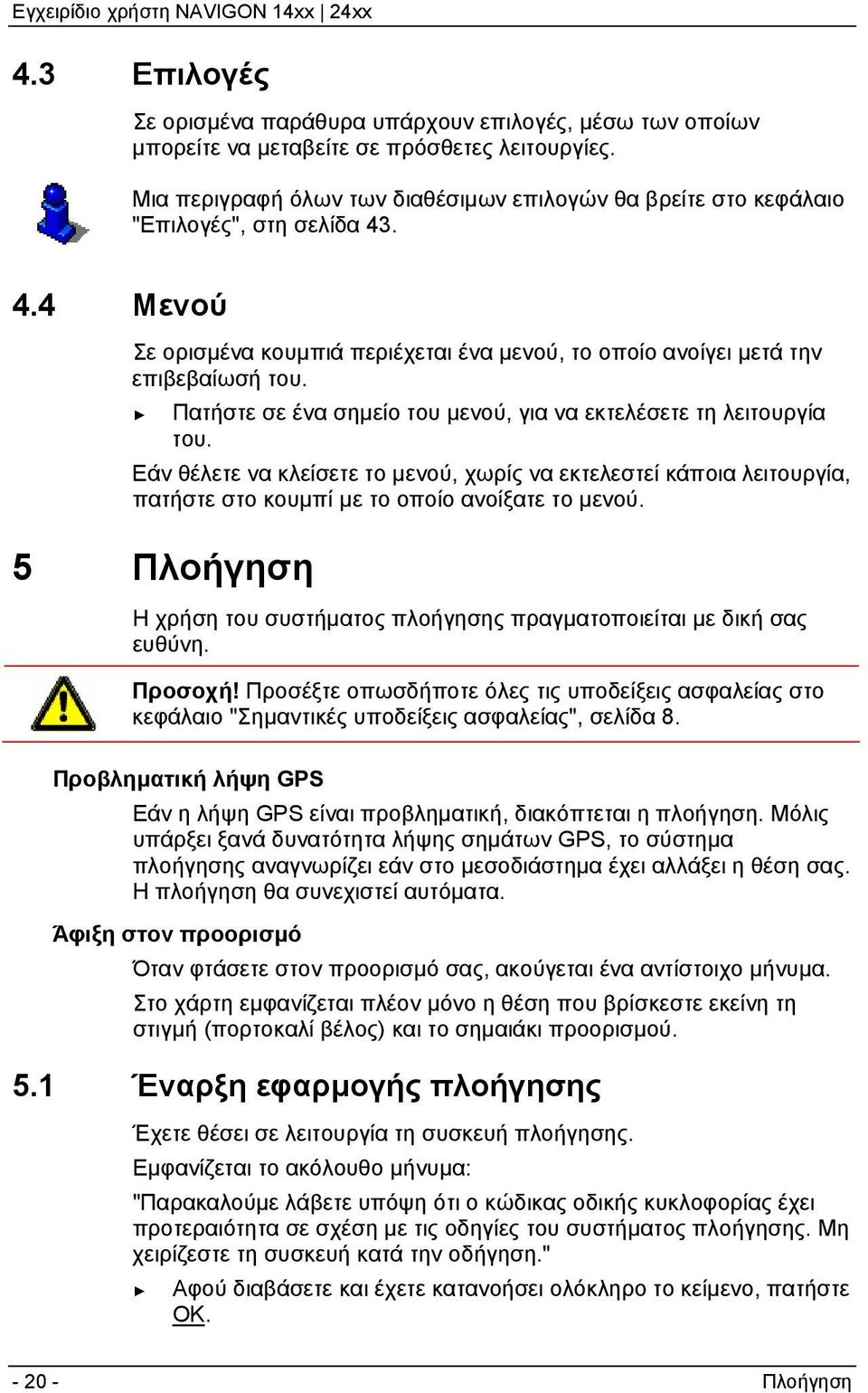 Εγχειρίδιο χρήστη NAVIGON 14xx | 24xx

4.3 Επιλογές

Σε ορισμένα παράθυρα υπάρχουν επιλογές, μέσω των οποίων μπορείτε να μεταβείτε σε πρόσθετες λειτουργίες.

Μια περιγραφή όλων των διαθέσιμων επιλογών θα βρείτε στο κεφάλαιο "Επιλογές", στη σελίδα 43.

4.4 Μενού

Σε ορισμένα κουμπιά περιέχεται ένα μενού, το οποίο ανοίγει μετά την επιβεβαίωσή του.

► Πατήστε σε ένα σημείο του μενού, για να εκτελέσετε τη λειτουργία του.

Εάν θέλετε να κλείσετε το μενού, χωρίς να εκτελεστεί κάποια λειτουργία, πατήστε στο κουμπί με το οποίο ανοίξατε το μενού.

5 Πλοήγηση

Η χρήση του συστήματος πλοήγησης πραγματοποιείται με δική σας ευθύνη.

Προσοχή! Προσέξτε οπωσδήποτε όλες τις υποδείξεις ασφαλείας στο κεφάλαιο "Σημαντικές υποδείξεις ασφαλείας", σελίδα 8.

Προβληματική λήψη GPS

Εάν η λήψη GPS είναι προβληματική, διακόπτεται η πλοήγηση. Μόλις υπάρξει ξανά δυνατότητα λήψης σημάτων GPS, το σύστημα πλοήγησης αναγνωρίζει εάν στο μεσοδιάστημα έχει αλλάξει η θέση σας. Η πλοήγηση θα συνεχιστεί αυτόματα.

Άφιξη στον προορισμό

Όταν φτάσετε στον προορισμό σας, ακούγεται ένα αντίστοιχο μήνυμα.

Στο χάρτη εμφανίζεται πλέον μόνο η θέση που βρίσκεστε εκείνη τη στιγμή (πορτοκαλί βέλος) και το σημαιάκι προορισμού.

5.1 Έναρξη εφαρμογής πλοήγησης

Έχετε θέσει σε λειτουργία τη συσκευή πλοήγησης.

Εμφανίζεται το ακόλουθο μήνυμα:

"Παρακαλούμε λάβετε υπόψη ότι ο κώδικας οδικής κυκλοφορίας έχει προτεραιότητα σε σχέση με τις οδηγίες του συστήματος πλοήγησης. Μη χειρίζεστε τη συσκευή κατά την οδήγηση."

► Αφού διαβάσετε και έχετε κατανοήσει ολόκληρο το κείμενο, πατήστε OK.

- 20 -

Πλοήγηση